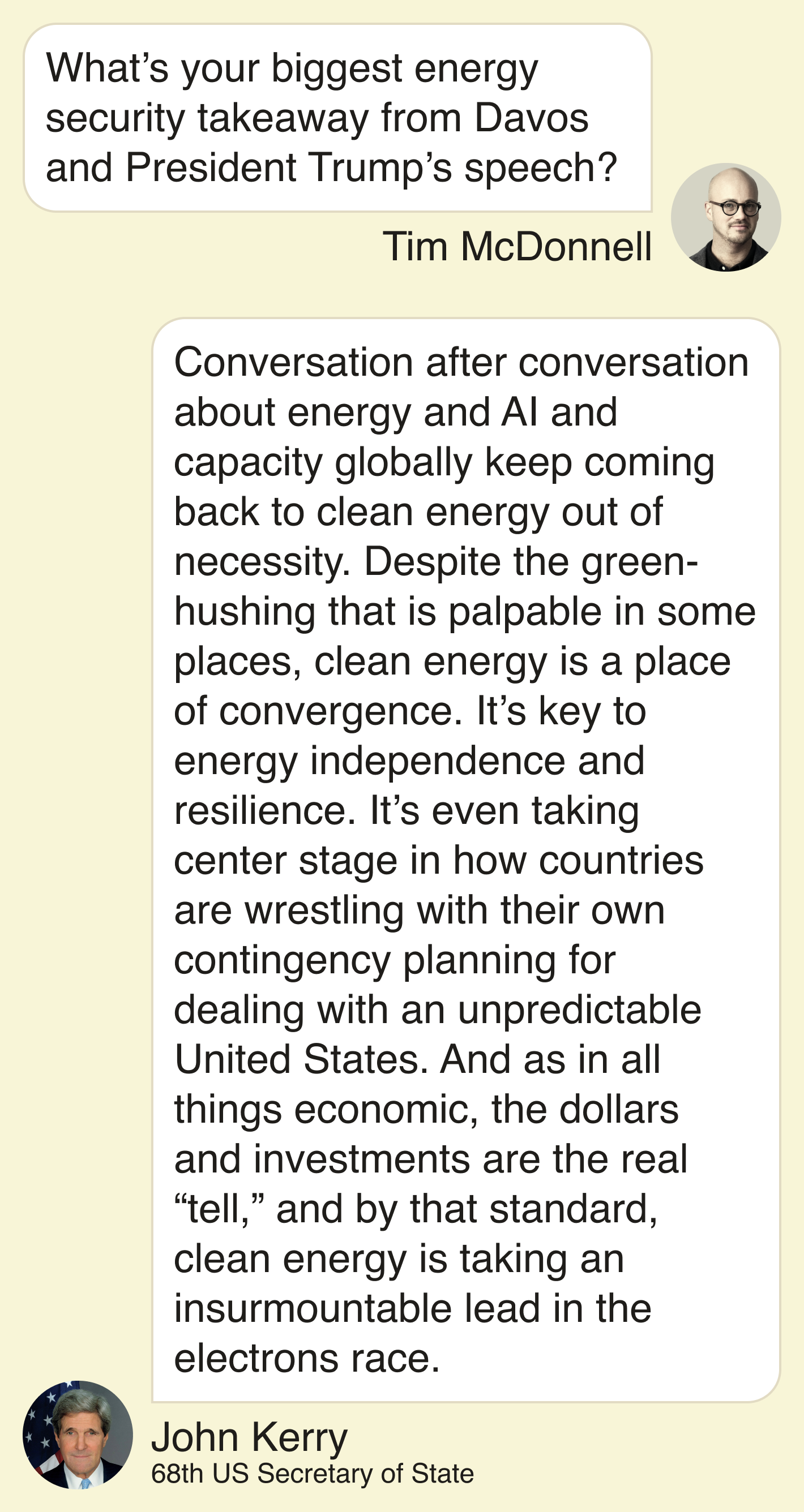 What's your biggest energy security takeaway from Davos and President Trump's speech?

Tim McDonnell

Conversation after conversation about energy and AI and capacity globally keep coming back to clean energy out of necessity. Despite the green-hushing that is palpable in some places, clean energy is a place of convergence. It's key to energy independence and resilience. It's even taking center stage in how countries are wrestling with their own contingency planning for dealing with an unpredictable United States. And as in all things economic, the dollars and investments are the real "tell," and by that standard, clean energy is taking an insurmountable lead in the electrons race.

John Kerry
68th US Secretary of State